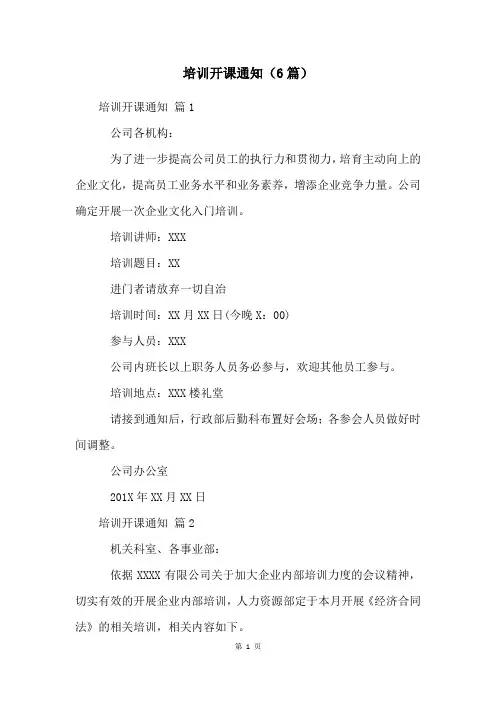 培训开课通知（6篇）

培训开课通知 篇1

公司各机构：

为了进一步提高公司员工的执行力和贯彻力，培育主动向上的企业文化，提高员工业务水平和业务素养，增添企业竞争力量。公司确定开展一次企业文化入门培训。

培训讲师：XXX

培训题目：XX

进门者请放弃一切自治

培训时间：XX月XX日(今晚X：00)

参与人员：XXX

公司内班长以上职务人员务必参与，欢迎其他员工参与。

培训地点：XXX楼礼堂

请接到通知后，行政部后勤科布置好会场；各参会人员做好时间调整。

公司办公室

201X年XX月XX日

培训开课通知 篇2

机关科室、各事业部：

依据XXXX有限公司关于加大企业内部培训力度的会议精神，切实有效的开展企业内部培训，人力资源部定于本月开展《经济合同法》的相关培训，相关内容如下。

第 1 页